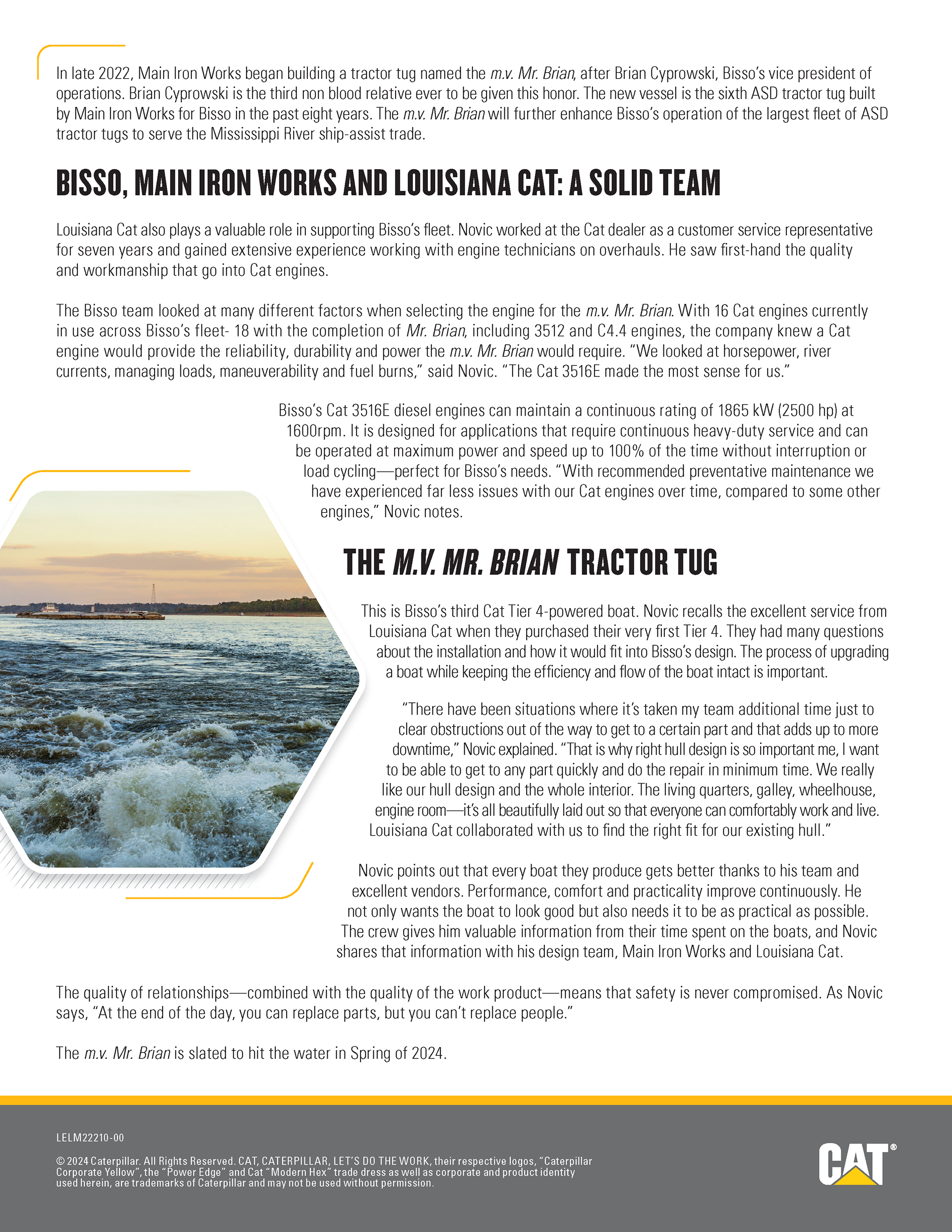 In late 2022, Main Iron Works began building a tractor tug named the m.v. Mr. Brian, after Brian Cyprowski, Bisso's vice president of operations. Brian Cyprowski is the third non blood relative ever to be given this honor. The new vessel is the sixth ASD tractor tug built by Main Iron Works for Bisso in the past eight years. The m.v. Mr. Brian will further enhance Bisso's operation of the largest fleet of ASD tractor tugs to serve the Mississippi River ship-assist trade.

BISSO, MAIN IRON WORKS AND LOUISIANA CAT: A SOLID TEAM

Louisiana Cat also plays a valuable role in supporting Bisso's fleet. Novic worked at the Cat dealer as a customer service representative for seven years and gained extensive experience working with engine technicians on overhauls. He saw first-hand the quality and workmanship that go into Cat engines.

The Bisso team looked at many different factors when selecting the engine for the m.v. Mr. Brian. With 16 Cat engines currently in use across Bisso's fleet- 18 with the completion of Mr. Brian, including 3512 and C4.4 engines, the company knew a Cat engine would provide the reliability, durability and power the m.v. Mr. Brian would require. "We looked at horsepower, river currents, managing loads, maneuverability and fuel burns," said Novic. "The Cat 3516E made the most sense for us."

Bisso's Cat 3516E diesel engines can maintain a continuous rating of 1865 kW (2500 hp) at 1600rpm. It is designed for applications that require continuous heavy-duty service and can be operated at maximum power and speed up to 100% of the time without interruption or load cycling—perfect for Bisso's needs. "With recommended preventative maintenance we have experienced far less issues with our Cat engines over time, compared to some other engines," Novic notes.

THE M.V. MR. BRIAN TRACTOR TUG

This is Bisso's third Cat Tier 4-powered boat. Novic recalls the excellent service from Louisiana Cat when they purchased their very first Tier 4. They had many questions about the installation and how it would fit into Bisso's design. The process of upgrading a boat while keeping the efficiency and flow of the boat intact is important.

"There have been situations where it's taken my team additional time just to clear obstructions out of the way to get to a certain part and that adds up to more downtime," Novic explained. "That is why right hull design is so important me, I want to be able to get to any part quickly and do the repair in minimum time. We really like our hull design and the whole interior. The living quarters, galley, wheelhouse, engine room—it's all beautifully laid out so that everyone can comfortably work and live. Louisiana Cat collaborated with us to find the right fit for our existing hull."

Novic points out that every boat they produce gets better thanks to his team and excellent vendors. Performance, comfort and practicality improve continuously. He not only wants the boat to look good but also needs it to be as practical as possible. The crew gives him valuable information from their time spent on the boats, and Novic shares that information with his design team, Main Iron Works and Louisiana Cat.

The quality of relationships—combined with the quality of the work product—means that safety is never compromised. As Novic says, "At the end of the day, you can replace parts, but you can't replace people."

The m.v. Mr. Brian is slated to hit the water in Spring of 2024.

LELM22210-00

© 2024 Caterpillar. All Rights Reserved. CAT, CATERPILLAR, LET'S DO THE WORK, their respective logos, "Caterpillar Corporate Yellow", the "Power Edge" and Cat "Modern Hex" trade dress as well as corporate and product identity used herein, are trademarks of Caterpillar and may not be used without permission.

CAT®